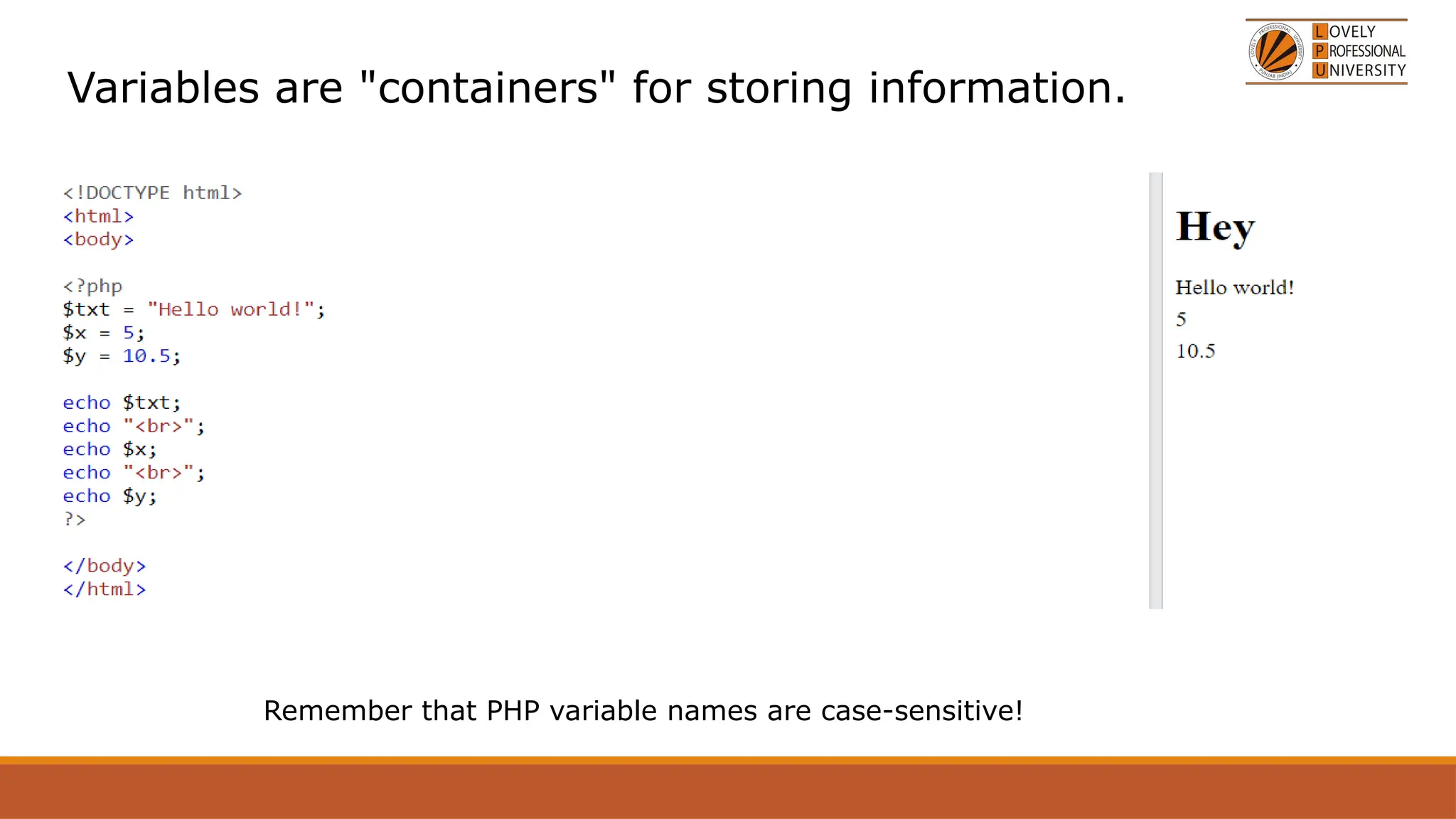 LOVELY PROFESSIONAL UNIVERSITY

Variables are "containers" for storing information.

<!DOCTYPE html>
<html>
<body>

<?php
$txt = "Hello world!";
$x = 5;
$y = 10.5;

echo $txt;
echo "<br>";
echo $x;
echo "<br>";
echo $y;
?>

</body>
</html>

Hey

Hello world!

5

10.5

Remember that PHP variable names are case-sensitive!